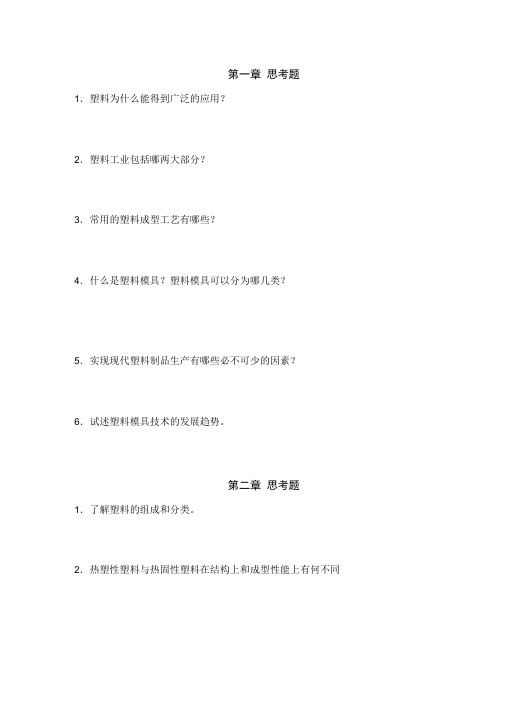 第一章 思考题

1. 塑料为什么能得到广泛的应用？

2. 塑料工业包括哪两大部分？

3. 常用的塑料成型工艺有哪些？

4. 什么是塑料模具？塑料模具可以分为哪几类？

5. 实现现代塑料制品生产有哪些必不可少的因素？

6. 试述塑料模具技术的发展趋势。

第二章 思考题

1. 了解塑料的组成和分类。

2. 热塑性塑料与热固性塑料在结构上和成型性能上有何不同